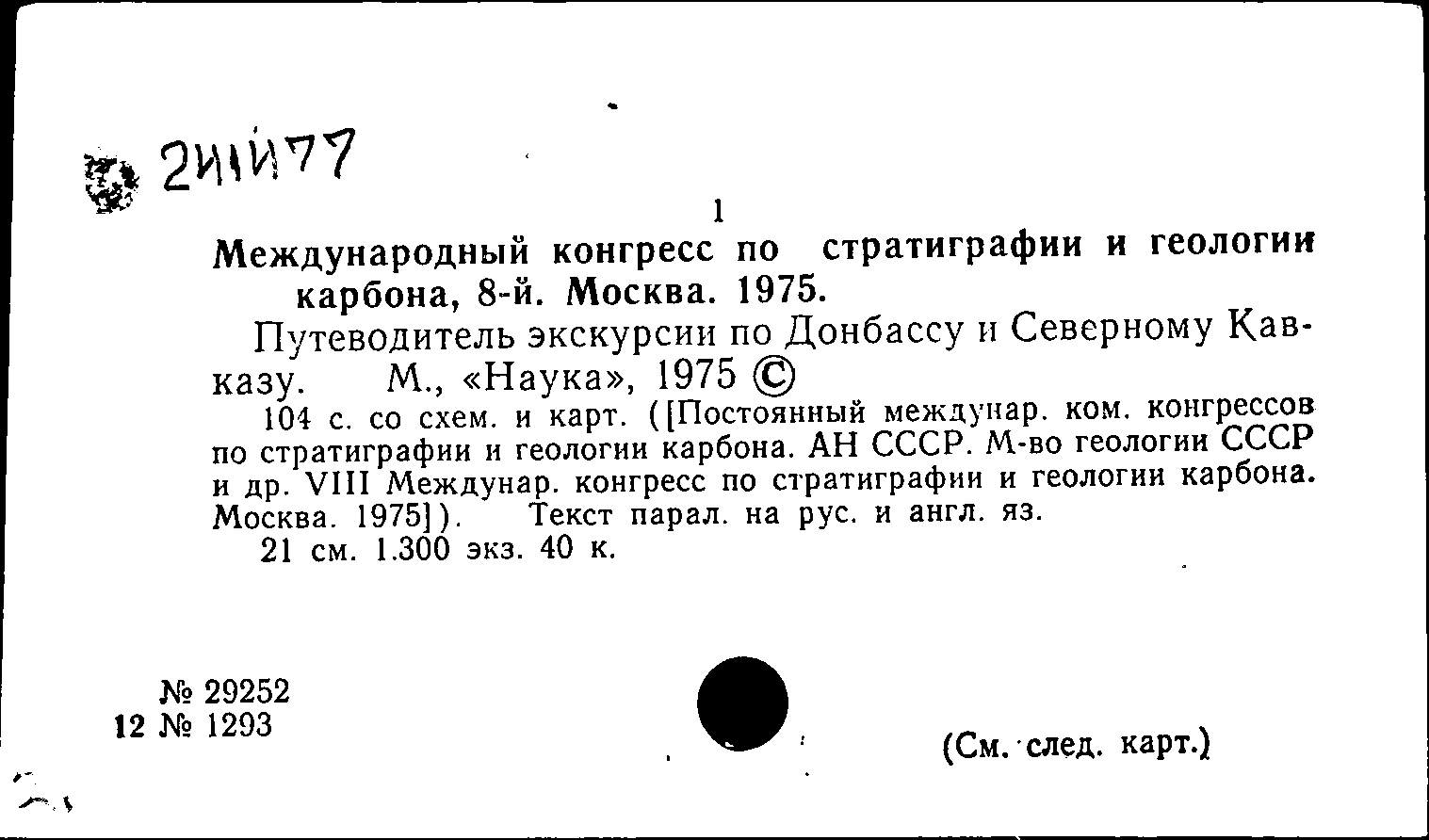 2И1И77

1

Международный конгресс по стратиграфии и геологии карбона, 8-й. Москва. 1975.

Путеводитель экскурсии по Донбассу и Северному Кавказу. М., «Наука», 1975 ©

104 с. со схем. и карт. ([Постоянный междунар. ком. конгрессов по стратиграфии и геологии карбона. АН СССР. М-во геологии СССР и др. VIII Междунар. конгресс по стратиграфии и геологии карбона. Москва. 1975]). Текст парал. на рус. и англ. яз.

21 см. 1.300 экз. 40 к.

№ 29252
12 № 1293

(См. след. карт.)